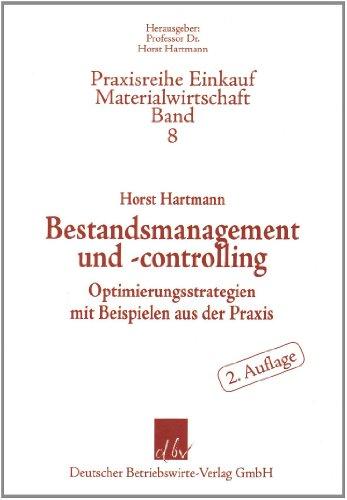 Herausgeber:
Professor Dr.
Horst Hartmann

Praxisreihe Einkauf
Materialwirtschaft
Band
8

Horst Hartmann

Bestandsmanagement und -controlling

Optimierungsstrategien mit Beispielen aus der Praxis

2. Auflage

dbv

Deutscher Betriebswirte-Verlag GmbH